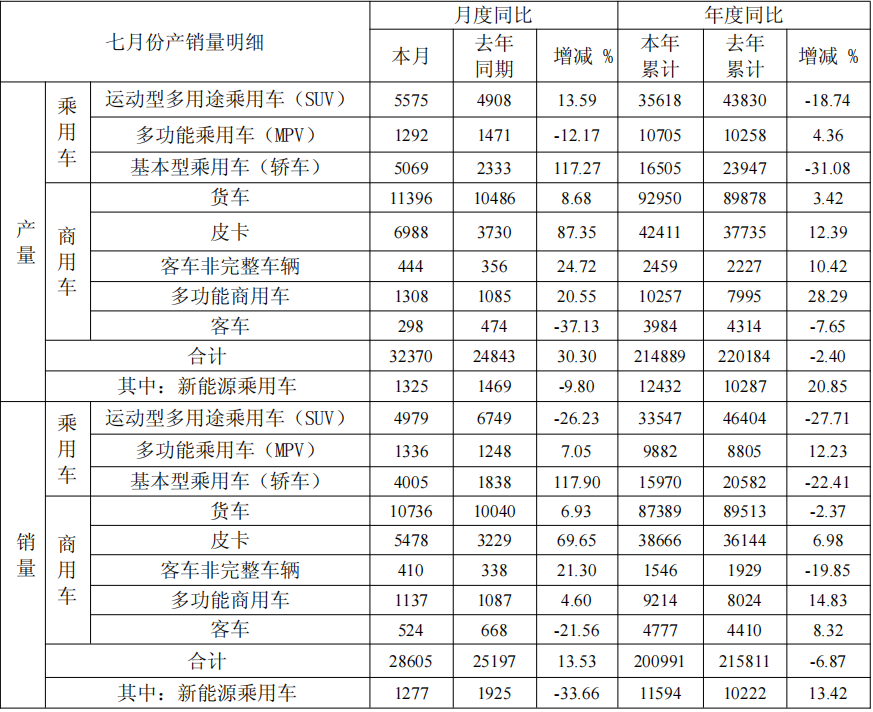 | 七月份产销量明细 | | | 月度同比 | | | 年度同比 | | |
|---|---|---|---|---|---|---|---|---|
| | | | 本月 | 去年同期 | 增减 % | 本年累计 | 去年累计 | 增减 % |
| 产量 | 乘用车 | 运动型多用途乘用车（SUV） | 5575 | 4908 | 13.59 | 35618 | 43830 | -18.74 |
| | | 多功能乘用车（MPV） | 1292 | 1471 | -12.17 | 10705 | 10258 | 4.36 |
| | | 基本型乘用车（轿车） | 5069 | 2333 | 117.27 | 16505 | 23947 | -31.08 |
| | 商用车 | 货车 | 11396 | 10486 | 8.68 | 92950 | 89878 | 3.42 |
| | | 皮卡 | 6988 | 3730 | 87.35 | 42411 | 37735 | 12.39 |
| | | 客车非完整车辆 | 444 | 356 | 24.72 | 2459 | 2227 | 10.42 |
| | | 多功能商用车 | 1308 | 1085 | 20.55 | 10257 | 7995 | 28.29 |
| | | 客车 | 298 | 474 | -37.13 | 3984 | 4314 | -7.65 |
| | 合计 | | 32370 | 24843 | 30.30 | 214889 | 220184 | -2.40 |
| | 其中：新能源乘用车 | | 1325 | 1469 | -9.80 | 12432 | 10287 | 20.85 |
| 销量 | 乘用车 | 运动型多用途乘用车（SUV） | 4979 | 6749 | -26.23 | 33547 | 46404 | -27.71 |
| | | 多功能乘用车（MPV） | 1336 | 1248 | 7.05 | 9882 | 8805 | 12.23 |
| | | 基本型乘用车（轿车） | 4005 | 1838 | 117.90 | 15970 | 20582 | -22.41 |
| | 商用车 | 货车 | 10736 | 10040 | 6.93 | 87389 | 89513 | -2.37 |
| | | 皮卡 | 5478 | 3229 | 69.65 | 38666 | 36144 | 6.98 |
| | | 客车非完整车辆 | 410 | 338 | 21.30 | 1546 | 1929 | -19.85 |
| | | 多功能商用车 | 1137 | 1087 | 4.60 | 9214 | 8024 | 14.83 |
| | | 客车 | 524 | 668 | -21.56 | 4777 | 4410 | 8.32 |
| | 合计 | | 28605 | 25197 | 13.53 | 200991 | 215811 | -6.87 |
| | 其中：新能源乘用车 | | 1277 | 1925 | -33.66 | 11594 | 10222 | 13.42 |